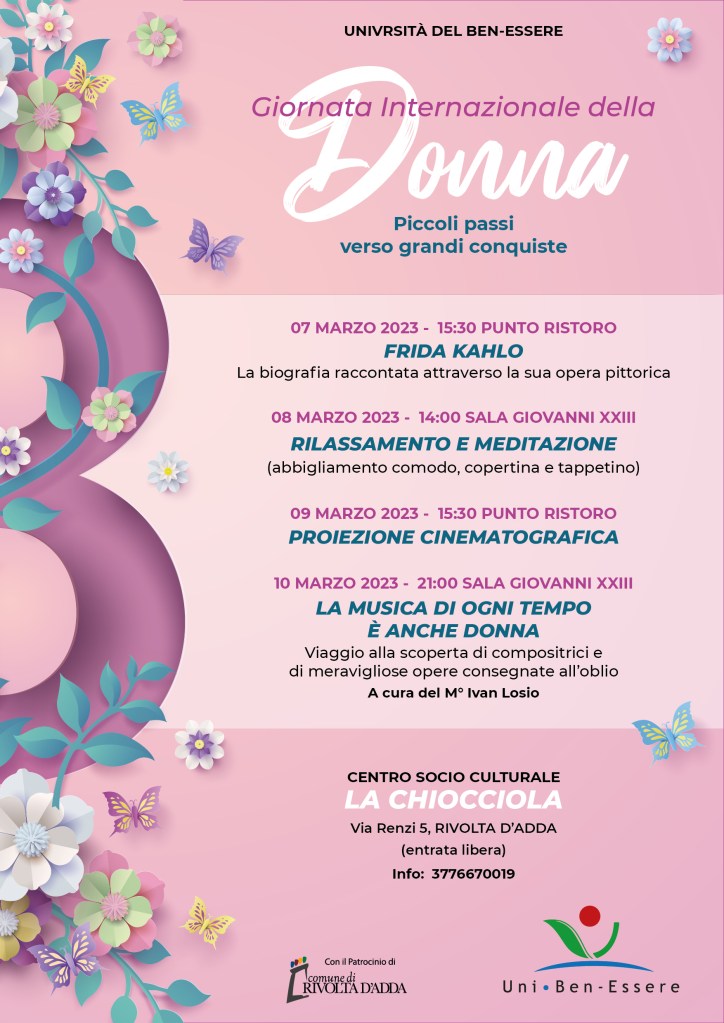 UNIVRSITÀ DEL BEN-ESSERE

Giornata Internazionale della

Donna

Piccoli passi
verso grandi conquiste

07 MARZO 2023 - 15:30 PUNTO RISTORO
FRIDA KAHLO
La biografia raccontata attraverso la sua opera pittorica

08 MARZO 2023 - 14:00 SALA GIOVANNI XXIII
RILASSAMENTO E MEDITAZIONE
(abbigliamento comodo, copertina e tappetino)

09 MARZO 2023 - 15:30 PUNTO RISTORO
PROIEZIONE CINEMATOGRAFICA

10 MARZO 2023 - 21:00 SALA GIOVANNI XXIII
LA MUSICA DI OGNI TEMPO
È ANCHE DONNA
Viaggio alla scoperta di compositrici e di meravigliose opere consegnate all'oblio
A cura del M° Ivan Losio

CENTRO SOCIO CULTURALE
LA CHIOCCIOLA
Via Renzi 5, RIVOLTA D'ADDA
(entrata libera)
Info: 3776670019

Con il Patrocinio di
comune di
RIVOLTA D'ADDA

Uni•Ben-Essere